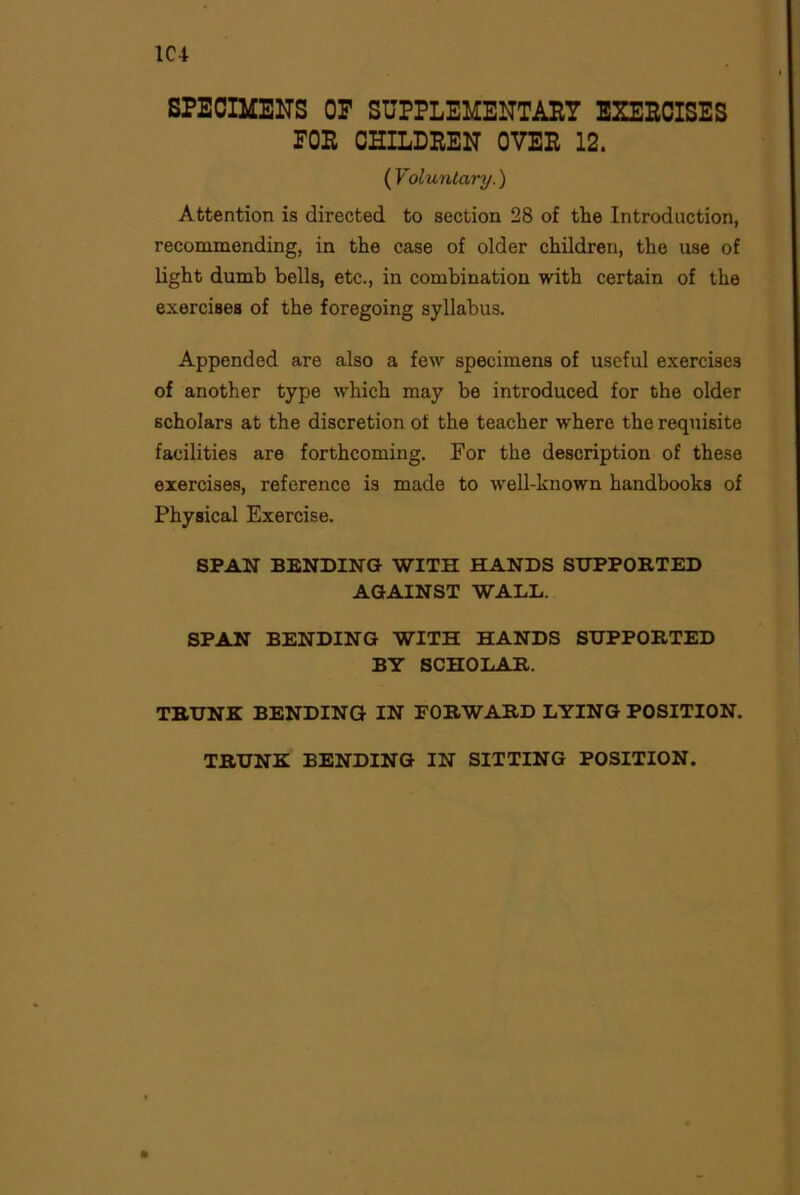 1C4

SPECIMENS OF SUPPLEMENTARY EXERCISES FOR CHILDREN OVER 12.

(Voluntary.)

Attention is directed to section 28 of the Introduction, recommending, in the case of older children, the use of light dumb bells, etc., in combination with certain of the exercises of the foregoing syllabus.

Appended are also a few specimens of useful exercises of another type which may be introduced for the older scholars at the discretion of the teacher where the requisite facilities are forthcoming. For the description of these exercises, reference is made to well-known handbooks of Physical Exercise.

SPAN BENDING WITH HANDS SUPPORTED AGAINST WALL.

SPAN BENDING WITH HANDS SUPPORTED BY SCHOLAR.

TRUNK BENDING IN FORWARD LYING POSITION.

TRUNK BENDING IN SITTING POSITION.